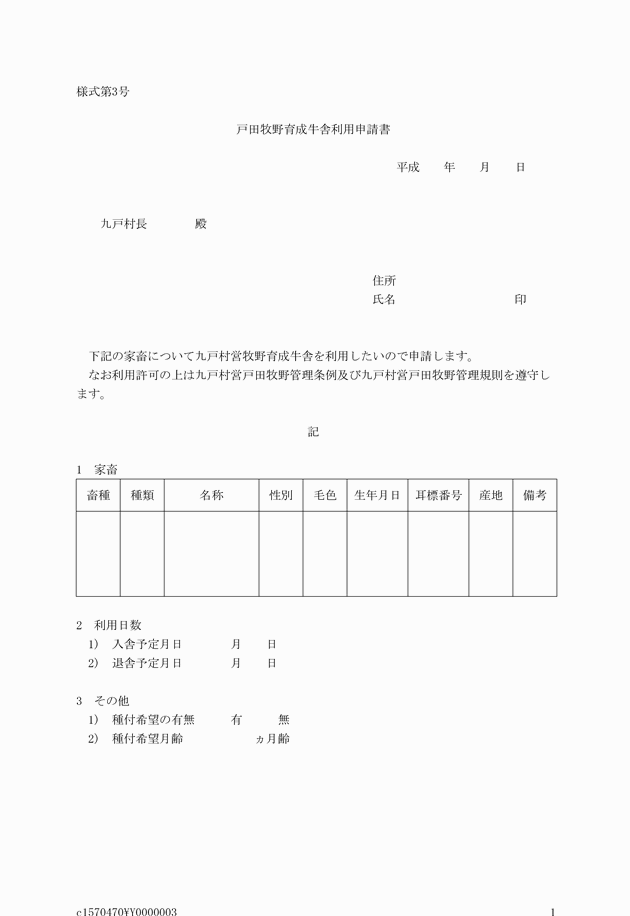 様式第3号

戸田牧野育成牛舎利用申請書

平成　　年　　月　　日

九戸村長　　　　殿

住所
氏名　　　　　　　　　　印

下記の家畜について九戸村営牧野育成牛舎を利用したいので申請します。
なお利用許可の上は九戸村営戸田牧野管理条例及び九戸村営戸田牧野管理規則を遵守します。

記

1　家畜

| 畜種 | 種類 | 名称 | 性別 | 毛色 | 生年月日 | 耳標番号 | 産地 | 備考 |
|---|---|---|---|---|---|---|---|---|
| | | | | | | | | |

2　利用日数
1)　入舎予定月日　　　　月　　日
2)　退舎予定月日　　　　月　　日

3　その他
1)　種付希望の有無　　　有　　　無
2)　種付希望月齢　　　　　　ヵ月齢

c1570470¥Y0000003　　1